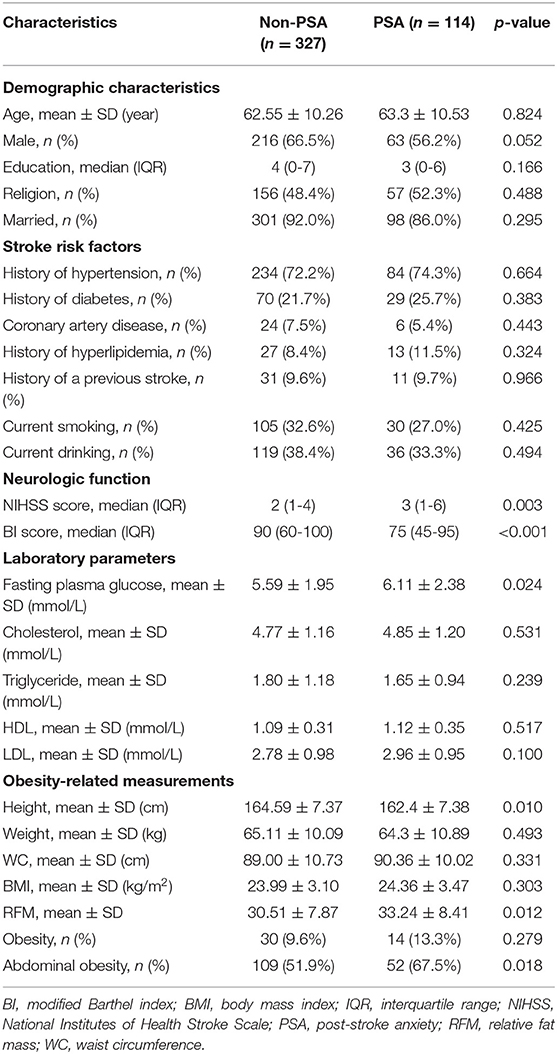 | Characteristics | Non-PSA ($n = 327$) | PSA ($n = 114$) | $p$-value |
|---|---|---|---|
| **Demographic characteristics** | | | |
| Age, mean ± SD (year) | 62.55 ± 10.26 | 63.3 ± 10.53 | 0.824 |
| Male, $n$ (%) | 216 (66.5%) | 63 (56.2%) | 0.052 |
| Education, median (IQR) | 4 (0-7) | 3 (0-6) | 0.166 |
| Religion, $n$ (%) | 156 (48.4%) | 57 (52.3%) | 0.488 |
| Married, $n$ (%) | 301 (92.0%) | 98 (86.0%) | 0.295 |
| **Stroke risk factors** | | | |
| History of hypertension, $n$ (%) | 234 (72.2%) | 84 (74.3%) | 0.664 |
| History of diabetes, $n$ (%) | 70 (21.7%) | 29 (25.7%) | 0.383 |
| Coronary artery disease, $n$ (%) | 24 (7.5%) | 6 (5.4%) | 0.443 |
| History of hyperlipidemia, $n$ (%) | 27 (8.4%) | 13 (11.5%) | 0.324 |
| History of a previous stroke, $n$ (%) | 31 (9.6%) | 11 (9.7%) | 0.966 |
| Current smoking, $n$ (%) | 105 (32.6%) | 30 (27.0%) | 0.425 |
| Current drinking, $n$ (%) | 119 (38.4%) | 36 (33.3%) | 0.494 |
| **Neurologic function** | | | |
| NIHSS score, median (IQR) | 2 (1-4) | 3 (1-6) | 0.003 |
| BI score, median (IQR) | 90 (60-100) | 75 (45-95) | <0.001 |
| **Laboratory parameters** | | | |
| Fasting plasma glucose, mean ± SD (mmol/L) | 5.59 ± 1.95 | 6.11 ± 2.38 | 0.024 |
| Cholesterol, mean ± SD (mmol/L) | 4.77 ± 1.16 | 4.85 ± 1.20 | 0.531 |
| Triglyceride, mean ± SD (mmol/L) | 1.80 ± 1.18 | 1.65 ± 0.94 | 0.239 |
| HDL, mean ± SD (mmol/L) | 1.09 ± 0.31 | 1.12 ± 0.35 | 0.517 |
| LDL, mean ± SD (mmol/L) | 2.78 ± 0.98 | 2.96 ± 0.95 | 0.100 |
| **Obesity-related measurements** | | | |
| Height, mean ± SD (cm) | 164.59 ± 7.37 | 162.4 ± 7.38 | 0.010 |
| Weight, mean ± SD (kg) | 65.11 ± 10.09 | 64.3 ± 10.89 | 0.493 |
| WC, mean ± SD (cm) | 89.00 ± 10.73 | 90.36 ± 10.02 | 0.331 |
| BMI, mean ± SD (kg/m$^2$) | 23.99 ± 3.10 | 24.36 ± 3.47 | 0.303 |
| RFM, mean ± SD | 30.51 ± 7.87 | 33.24 ± 8.41 | 0.012 |
| Obesity, $n$ (%) | 30 (9.6%) | 14 (13.3%) | 0.279 |
| Abdominal obesity, $n$ (%) | 109 (51.9%) | 52 (67.5%) | 0.018 |

BI, modified Barthel index; BMI, body mass index; IQR, interquartile range; NIHSS, National Institutes of Health Stroke Scale; PSA, post-stroke anxiety; RFM, relative fat mass; WC, waist circumference.